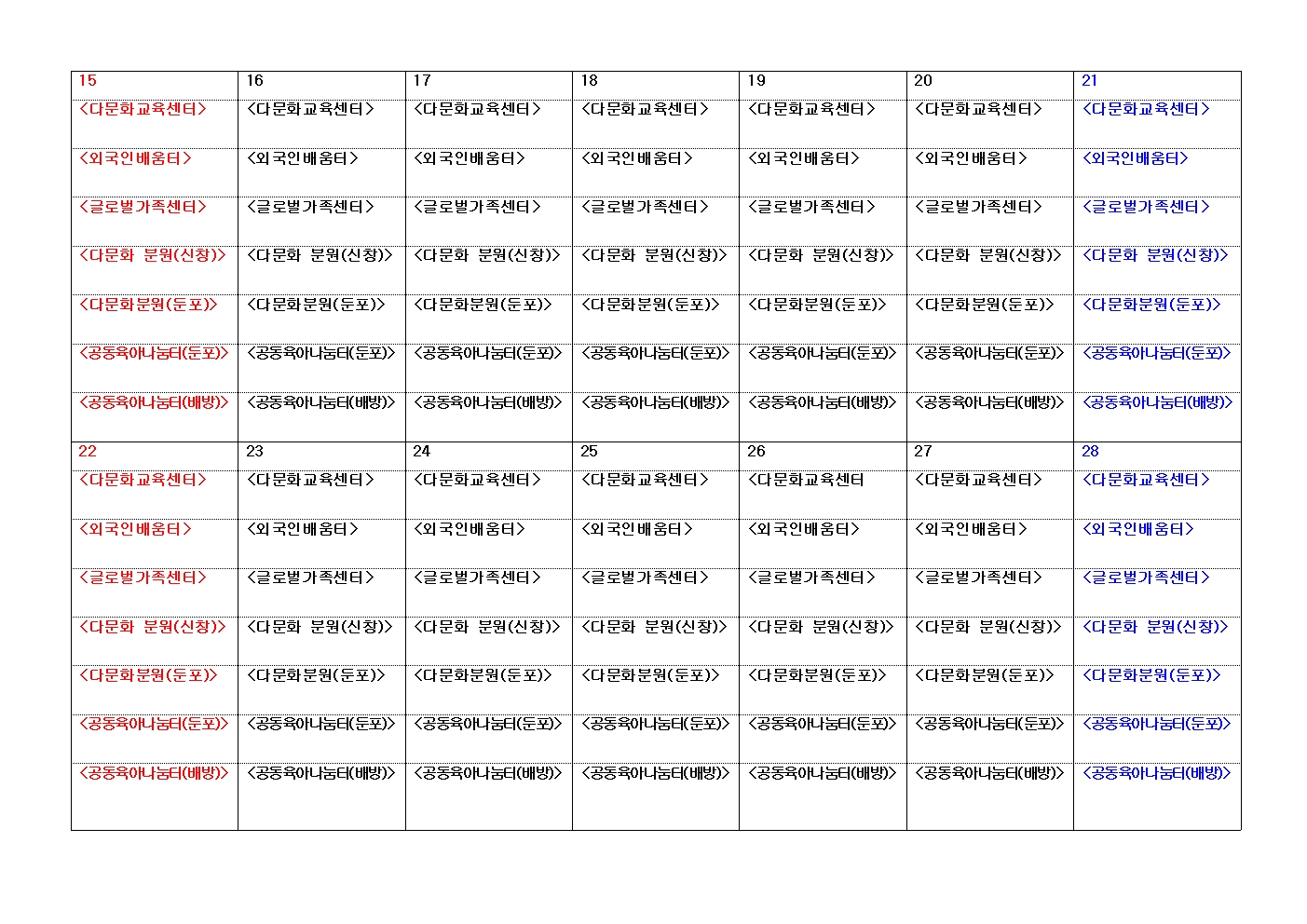 | 15 | 16 | 17 | 18 | 19 | 20 | 21 |
|---|---|---|---|---|---|---|
| <다문화교육센터> | <다문화교육센터> | <다문화교육센터> | <다문화교육센터> | <다문화교육센터> | <다문화교육센터> | <다문화교육센터> |
| <외국인배움터> | <외국인배움터> | <외국인배움터> | <외국인배움터> | <외국인배움터> | <외국인배움터> | <외국인배움터> |
| <글로벌가족센터> | <글로벌가족센터> | <글로벌가족센터> | <글로벌가족센터> | <글로벌가족센터> | <글로벌가족센터> | <글로벌가족센터> |
| <다문화 분원(신창)> | <다문화 분원(신창)> | <다문화 분원(신창)> | <다문화 분원(신창)> | <다문화 분원(신창)> | <다문화 분원(신창)> | <다문화 분원(신창)> |
| <다문화분원(둔포)> | <다문화분원(둔포)> | <다문화분원(둔포)> | <다문화분원(둔포)> | <다문화분원(둔포)> | <다문화분원(둔포)> | <다문화분원(둔포)> |
| <공동육아나눔터(둔포)> | <공동육아나눔터(둔포)> | <공동육아나눔터(둔포)> | <공동육아나눔터(둔포)> | <공동육아나눔터(둔포)> | <공동육아나눔터(둔포)> | <공동육아나눔터(둔포)> |
| <공동육아나눔터(배방)> | <공동육아나눔터(배방)> | <공동육아나눔터(배방)> | <공동육아나눔터(배방)> | <공동육아나눔터(배방)> | <공동육아나눔터(배방)> | <공동육아나눔터(배방)> |
| 22 | 23 | 24 | 25 | 26 | 27 | 28 |
| <다문화교육센터> | <다문화교육센터> | <다문화교육센터> | <다문화교육센터> | <다문화교육센터 | <다문화교육센터> | <다문화교육센터> |
| <외국인배움터> | <외국인배움터> | <외국인배움터> | <외국인배움터> | <외국인배움터> | <외국인배움터> | <외국인배움터> |
| <글로벌가족센터> | <글로벌가족센터> | <글로벌가족센터> | <글로벌가족센터> | <글로벌가족센터> | <글로벌가족센터> | <글로벌가족센터> |
| <다문화 분원(신창)> | <다문화 분원(신창)> | <다문화 분원(신창)> | <다문화 분원(신창)> | <다문화 분원(신창)> | <다문화 분원(신창)> | <다문화 분원(신창)> |
| <다문화분원(둔포)> | <다문화분원(둔포)> | <다문화분원(둔포)> | <다문화분원(둔포)> | <다문화분원(둔포)> | <다문화분원(둔포)> | <다문화분원(둔포)> |
| <공동육아나눔터(둔포)> | <공동육아나눔터(둔포)> | <공동육아나눔터(둔포)> | <공동육아나눔터(둔포)> | <공동육아나눔터(둔포)> | <공동육아나눔터(둔포)> | <공동육아나눔터(둔포)> |
| <공동육아나눔터(배방)> | <공동육아나눔터(배방)> | <공동육아나눔터(배방)> | <공동육아나눔터(배방)> | <공동육아나눔터(배방)> | <공동육아나눔터(배방)> | <공동육아나눔터(배방)> |